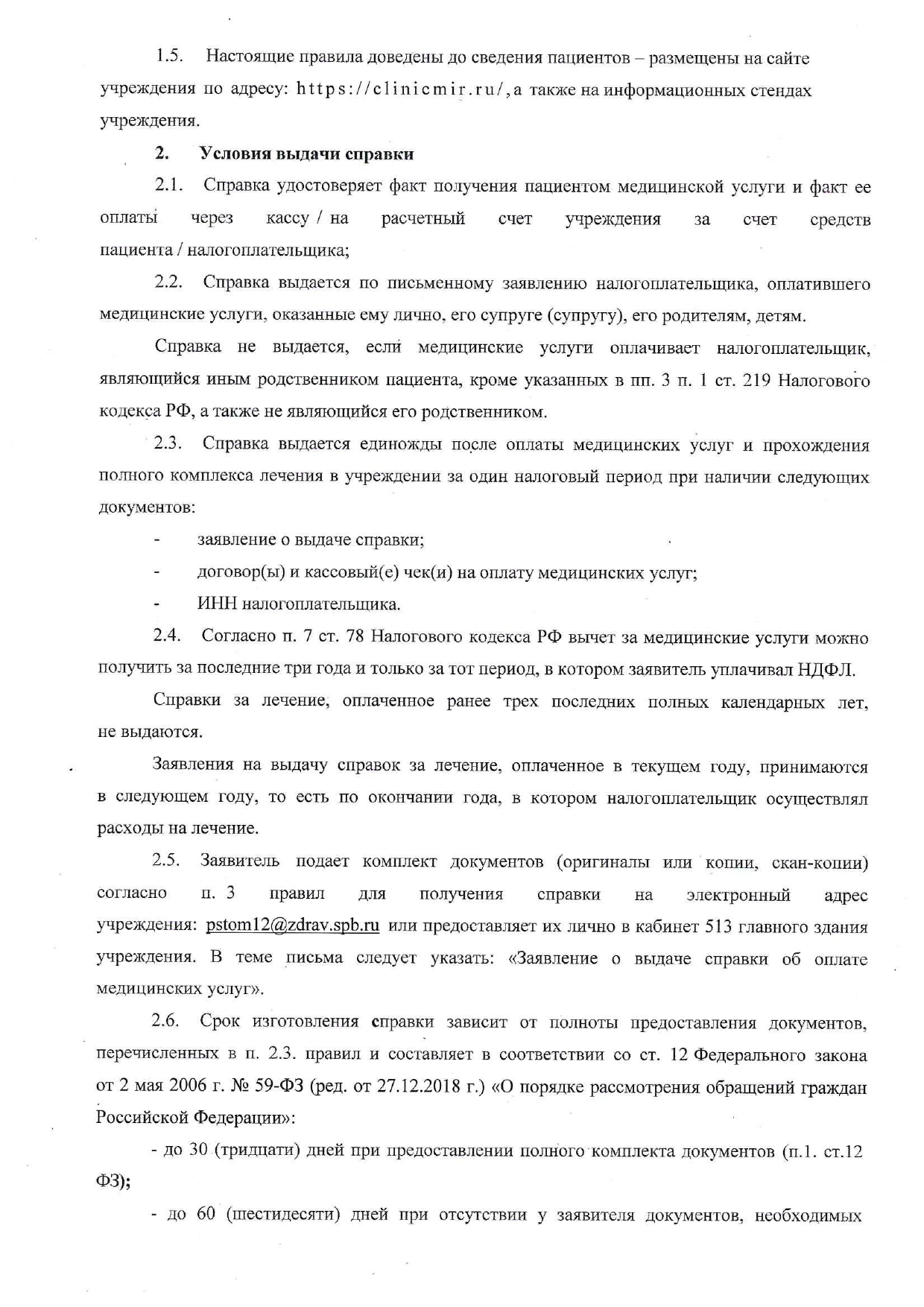 1.5. Настоящие правила доведены до сведения пациентов – размещены на сайте учреждения по адресу: https://clinicmir.ru/, а также на информационных стендах учреждения.

2. Условия выдачи справки

2.1. Справка удостоверяет факт получения пациентом медицинской услуги и факт ее оплаты через кассу / на расчетный счет учреждения за счет средств пациента / налогоплательщика;

2.2. Справка выдается по письменному заявлению налогоплательщика, оплатившего медицинские услуги, оказанные ему лично, его супруге (супругу), его родителям, детям.

Справка не выдается, если медицинские услуги оплачивает налогоплательщик, являющийся иным родственником пациента, кроме указанных в пп. 3 п. 1 ст. 219 Налогового кодекса РФ, а также не являющийся его родственником.

2.3. Справка выдается единожды после оплаты медицинских услуг и прохождения полного комплекса лечения в учреждении за один налоговый период при наличии следующих документов:

- заявление о выдаче справки;

- договор(ы) и кассовый(е) чек(и) на оплату медицинских услуг;

- ИНН налогоплательщика.

2.4. Согласно п. 7 ст. 78 Налогового кодекса РФ вычет за медицинские услуги можно получить за последние три года и только за тот период, в котором заявитель уплачивал НДФЛ.

Справки за лечение, оплаченное ранее трех последних полных календарных лет, не выдаются.

Заявления на выдачу справок за лечение, оплаченное в текущем году, принимаются в следующем году, то есть по окончании года, в котором налогоплательщик осуществлял расходы на лечение.

2.5. Заявитель подает комплект документов (оригиналы или копии, скан-копии) согласно п. 3 правил для получения справки на электронный адрес учреждения: pstom12@zdrav.spb.ru или предоставляет их лично в кабинет 513 главного здания учреждения. В теме письма следует указать: «Заявление о выдаче справки об оплате медицинских услуг».

2.6. Срок изготовления справки зависит от полноты предоставления документов, перечисленных в п. 2.3. правил и составляет в соответствии со ст. 12 Федерального закона от 2 мая 2006 г. № 59-ФЗ (ред. от 27.12.2018 г.) «О порядке рассмотрения обращений граждан Российской Федерации»:

- до 30 (тридцати) дней при предоставлении полного комплекта документов (п.1. ст.12 ФЗ);

- до 60 (шестидесяти) дней при отсутствии у заявителя документов, необходимых